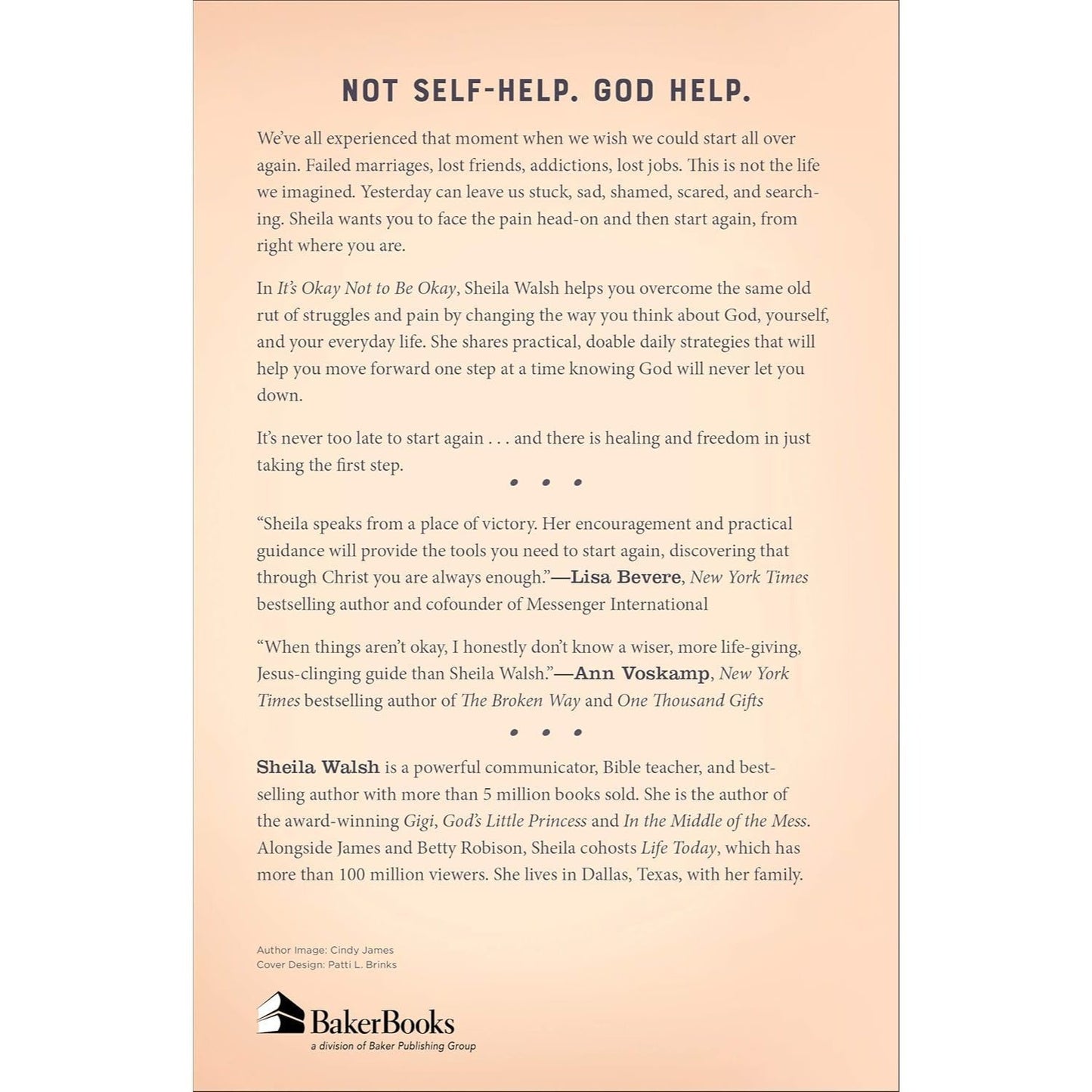 NOT SELF-HELP. GOD HELP.

We've all experienced that moment when we wish we could start all over again. Failed marriages, lost friends, addictions, lost jobs. This is not the life we imagined. Yesterday can leave us stuck, sad, shamed, scared, and searching. Sheila wants you to face the pain head-on and then start again, from right where you are.

In It's Okay Not to Be Okay, Sheila Walsh helps you overcome the same old rut of struggles and pain by changing the way you think about God, yourself, and your everyday life. She shares practical, doable daily strategies that will help you move forward one step at a time knowing God will never let you down.

It's never too late to start again . . . and there is healing and freedom in just taking the first step.

• • •

"Sheila speaks from a place of victory. Her encouragement and practical guidance will provide the tools you need to start again, discovering that through Christ you are always enough."—Lisa Bevere, New York Times bestselling author and cofounder of Messenger International

"When things aren't okay, I honestly don't know a wiser, more life-giving, Jesus-clinging guide than Sheila Walsh."—Ann Voskamp, New York Times bestselling author of The Broken Way and One Thousand Gifts

• • •

Sheila Walsh is a powerful communicator, Bible teacher, and bestselling author with more than 5 million books sold. She is the author of the award-winning Gigi, God's Little Princess and In the Middle of the Mess. Alongside James and Betty Robison, Sheila cohosts Life Today, which has more than 100 million viewers. She lives in Dallas, Texas, with her family.

Author Image: Cindy James
Cover Design: Patti L. Brinks

BakerBooks
a division of Baker Publishing Group